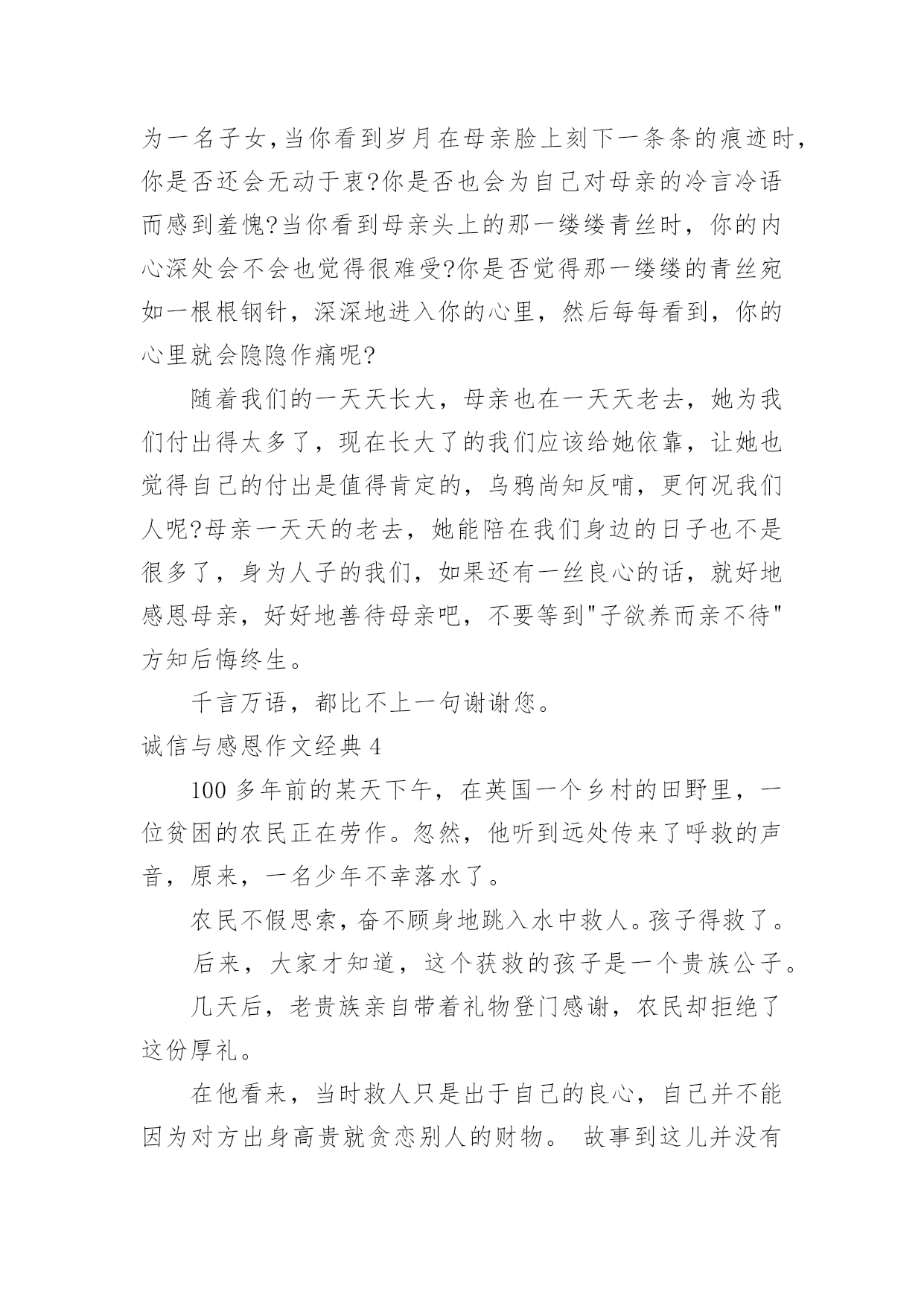 为一名子女,当你看到岁月在母亲脸上刻下一条条的痕迹时,你是否还会无动于衷?你是否也会为自己对母亲的冷言冷语而感到羞愧?当你看到母亲头上的那一缕缕青丝时，你的内心深处会不会也觉得很难受?你是否觉得那一缕缕的青丝宛如一根根钢针，深深地进入你的心里，然后每每看到，你的心里就会隐隐作痛呢?

随着我们的一天天长大，母亲也在一天天老去，她为我们付出得太多了，现在长大了的我们应该给她依靠，让她也觉得自己的付出是值得肯定的，乌鸦尚知反哺，更何况我们人呢?母亲一天天的老去，她能陪在我们身边的日子也不是很多了，身为人子的我们，如果还有一丝良心的话，就好地感恩母亲，好好地善待母亲吧，不要等到"子欲养而亲不待"方知后悔终生。

千言万语，都比不上一句谢谢您。

诚信与感恩作文经典 4

100 多年前的某天下午，在英国一个乡村的田野里，一位贫困的农民正在劳作。忽然，他听到远处传来了呼救的声音，原来，一名少年不幸落水了。

农民不假思索，奋不顾身地跳入水中救人。孩子得救了。

后来，大家才知道，这个获救的孩子是一个贵族公子。

几天后，老贵族亲自带着礼物登门感谢，农民却拒绝了这份厚礼。

在他看来，当时救人只是出于自己的良心，自己并不能因为对方出身高贵就贪恋别人的财物。 故事到这儿并没有